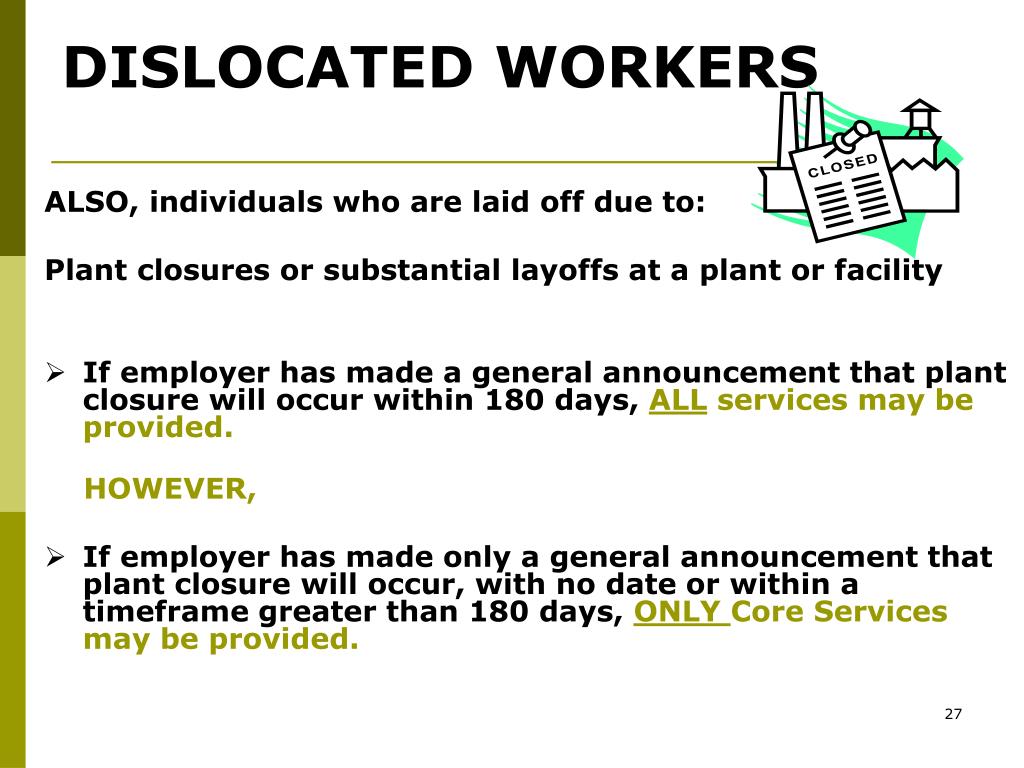 DISLOCATED WORKERS

CLOSED

ALSO, individuals who are laid off due to:

Plant closures or substantial layoffs at a plant or facility

➢ If employer has made a general announcement that plant closure will occur within 180 days, ALL services may be provided.

HOWEVER,

➢ If employer has made only a general announcement that plant closure will occur, with no date or within a timeframe greater than 180 days, ONLY Core Services may be provided.

27